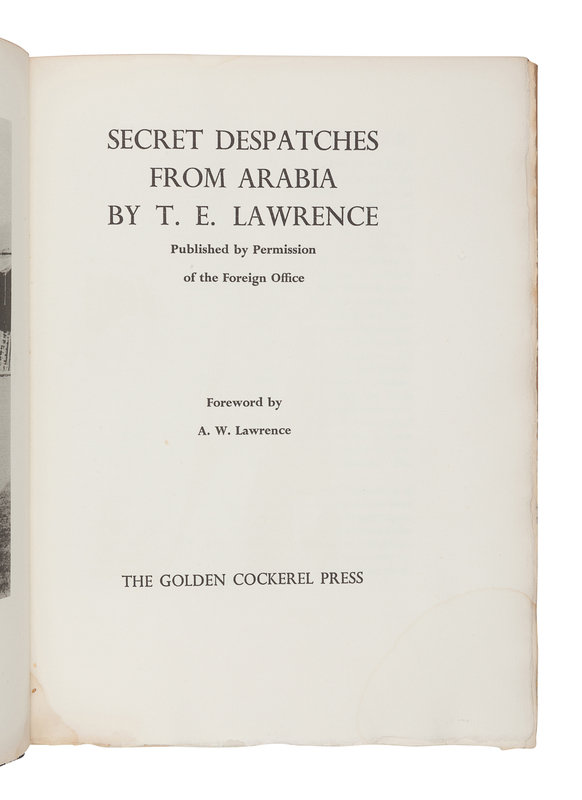 SECRET DESPATCHES
FROM ARABIA
BY T. E. LAWRENCE

Published by Permission
of the Foreign Office

Foreword by
A. W. Lawrence

THE GOLDEN COCKEREL PRESS